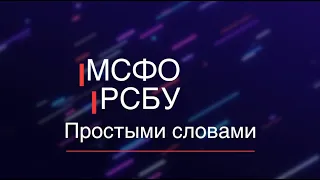 МСФО
РСБУ
Простыми словами